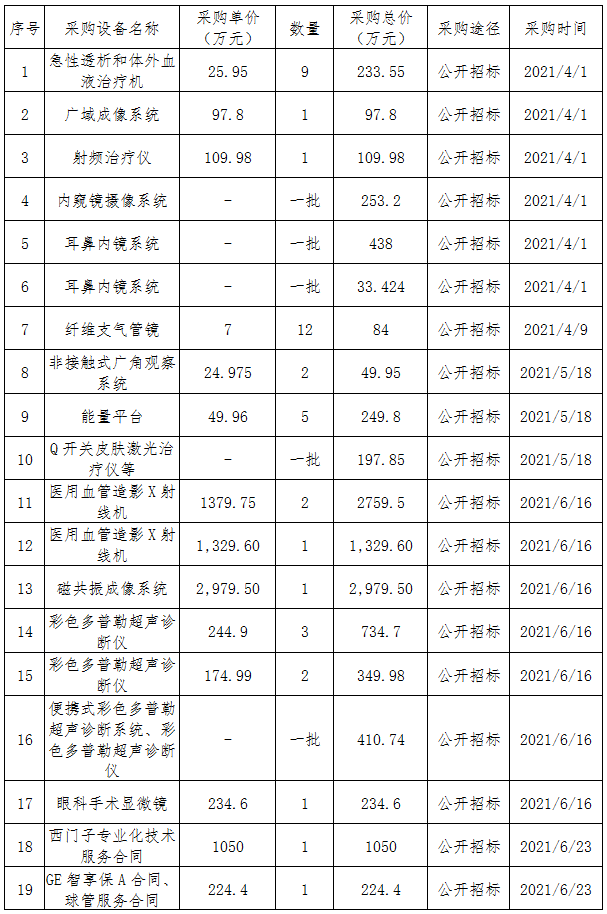 | 序号 | 采购设备名称 | 采购单价（万元） | 数量 | 采购总价（万元） | 采购途径 | 采购时间 |
|---|---|---|---|---|---|---|
| 1 | 急性透析和体外血液治疗机 | 25.95 | 9 | 233.55 | 公开招标 | 2021/4/1 |
| 2 | 广域成像系统 | 97.8 | 1 | 97.8 | 公开招标 | 2021/4/1 |
| 3 | 射频治疗仪 | 109.98 | 1 | 109.98 | 公开招标 | 2021/4/1 |
| 4 | 内窥镜摄像系统 | - | 一批 | 253.2 | 公开招标 | 2021/4/1 |
| 5 | 耳鼻内镜系统 | - | 一批 | 438 | 公开招标 | 2021/4/1 |
| 6 | 耳鼻内镜系统 | - | 一批 | 33.424 | 公开招标 | 2021/4/1 |
| 7 | 纤维支气管镜 | 7 | 12 | 84 | 公开招标 | 2021/4/9 |
| 8 | 非接触式广角观察系统 | 24.975 | 2 | 49.95 | 公开招标 | 2021/5/18 |
| 9 | 能量平台 | 49.96 | 5 | 249.8 | 公开招标 | 2021/5/18 |
| 10 | Q开关皮肤激光治疗仪等 | - | 一批 | 197.85 | 公开招标 | 2021/5/18 |
| 11 | 医用血管造影X射线机 | 1379.75 | 2 | 2759.5 | 公开招标 | 2021/6/16 |
| 12 | 医用血管造影X射线机 | 1,329.60 | 1 | 1,329.60 | 公开招标 | 2021/6/16 |
| 13 | 磁共振成像系统 | 2,979.50 | 1 | 2,979.50 | 公开招标 | 2021/6/16 |
| 14 | 彩色多普勒超声诊断仪 | 244.9 | 3 | 734.7 | 公开招标 | 2021/6/16 |
| 15 | 彩色多普勒超声诊断仪 | 174.99 | 2 | 349.98 | 公开招标 | 2021/6/16 |
| 16 | 便携式彩色多普勒超声诊断系统、彩色多普勒超声诊断仪 | - | 一批 | 410.74 | 公开招标 | 2021/6/16 |
| 17 | 眼科手术显微镜 | 234.6 | 1 | 234.6 | 公开招标 | 2021/6/16 |
| 18 | 西门子专业化技术服务合同 | 1050 | 1 | 1050 | 公开招标 | 2021/6/23 |
| 19 | GE智享保A合同、球管服务合同 | 224.4 | 1 | 224.4 | 公开招标 | 2021/6/23 |